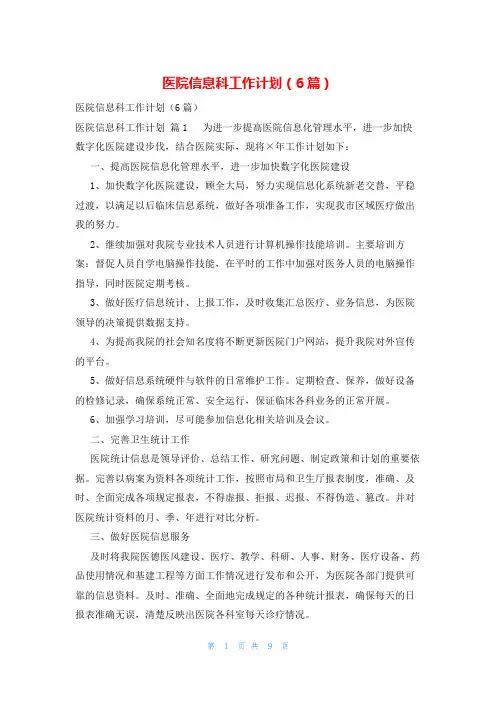 医院信息科工作计划（6篇）

医院信息科工作计划（6篇）

医院信息科工作计划 篇1 为进一步提高医院信息化管理水平，进一步加快数字化医院建设步伐，结合医院实际，现将×年工作计划如下：

一、提高医院信息化管理水平，进一步加快数字化医院建设

1、加快数字化医院建设，顾全大局，努力实现信息化系统新老交替，平稳过渡，以满足以后临床信息系统，做好各项准备工作，实现我市区域医疗做出我的努力。

2、继续加强对我院专业技术人员进行计算机操作技能培训。主要培训方案：督促人员自学电脑操作技能，在平时的工作中加强对医务人员的电脑操作指导，同时医院定期考核。

3、做好医疗信息统计、上报工作，及时收集汇总医疗、业务信息，为医院领导的决策提供数据支持。

4、为提高我院的社会知名度将不断更新医院门户网站，提升我院对外宣传的平台。

5、做好信息系统硬件与软件的日常维护工作。定期检查、保养，做好设备的检修记录，确保系统正常、安全运行，保证临床各科业务的正常开展。

6、加强学习培训，尽可能参加信息化相关培训及会议。

二、完善卫生统计工作

医院统计信息是领导评价、总结工作、研究问题、制定政策和计划的重要依据。完善以病案为资料各项统计工作，按照市局和卫生厅报表制度，准确、及时、全面完成各项规定报表，不得虚报、拒报、迟报、不得伪造、篡改。并对医院统计资料的月、季、年进行对比分析。

三、做好医院信息服务

及时将我院医德医风建设、医疗、教学、科研、人事、财务、医疗设备、药品使用情况和基建工程等方面工作情况进行发布和公开，为医院各部门提供可靠的信息资料。及时、准确、全面地完成规定的各种统计报表，确保每天的日报表准确无误，清楚反映出医院各科室每天诊疗情况。

第 1 页 共 9 页